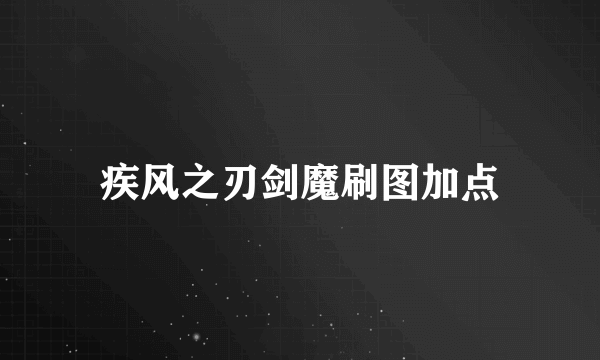 疾风之刃剑魔刷图加点